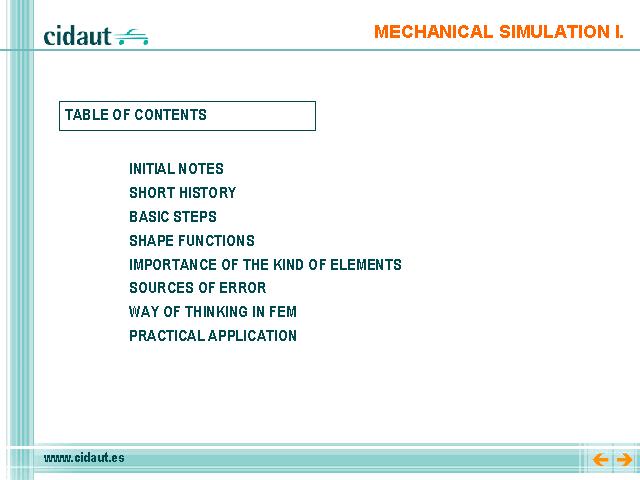 cidaut

MECHANICAL SIMULATION I.

TABLE OF CONTENTS

INITIAL NOTES
SHORT HISTORY
BASIC STEPS
SHAPE FUNCTIONS
IMPORTANCE OF THE KIND OF ELEMENTS
SOURCES OF ERROR
WAY OF THINKING IN FEM
PRACTICAL APPLICATION

www.cidaut.es